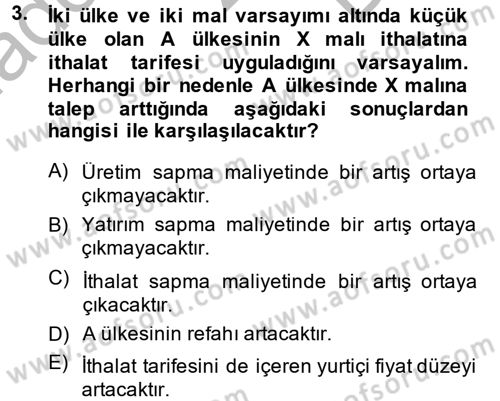 3. İki ülke ve iki mal varsayımı altında küçük ülke olan A ülkesinin X malı ithalatına ithalat tarifesi uyguladığını varsayalım. Herhangi bir nedenle A ülkesinde X malına talep arttığında aşağıdaki sonuçlardan hangisi ile karşılaşılacaktır?

A) Üretim sapma maliyetinde bir artış ortaya çıkmayacaktır.

B) Yatırım sapma maliyetinde bir artış ortaya çıkmayacaktır.

C) İthalat sapma maliyetinde bir artış ortaya çıkacaktır.

D) A ülkesinin refahı artacaktır.

E) İthalat tarifesini de içeren yurtiçi fiyat düzeyi artacaktır.

www.aofsoru.com